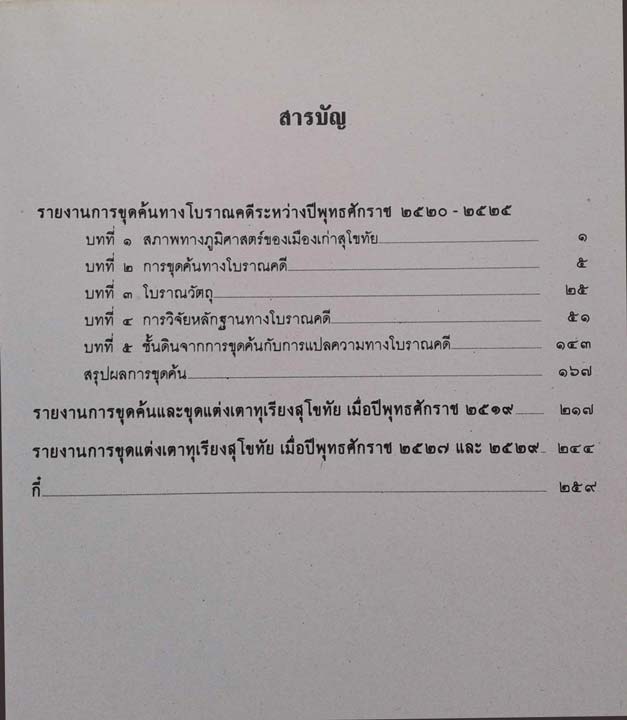 สารบัญ

รายงานการขุดค้นทางโบราณคดีระหว่างปีพุทธศักราช ๒๕๒๐ - ๒๕๒๕

บทที่ ๑ สภาพทางภูมิศาสตร์ของเมืองเก่าสุโขทัย ๑
บทที่ ๒ การขุดค้นทางโบราณคดี ๕
บทที่ ๓ โบราณวัตถุ ๒๕
บทที่ ๔ การวิจัยหลักฐานทางโบราณคดี ๕๑
บทที่ ๕ ชั้นดินจากการขุดค้นกับการแปลความทางโบราณคดี ๑๔๓
สรุปผลการขุดค้น ๑๖๗

รายงานการขุดค้นและขุดแต่งเตาทุเรียงสุโขทัย เมื่อปีพุทธศักราช ๒๕๑๙ ๒๑๗

รายงานการขุดแต่งเตาทุเรียงสุโขทัย เมื่อปีพุทธศักราช ๒๕๒๗ และ ๒๕๒๙ ๒๔๔

กี่ ๒๕๙